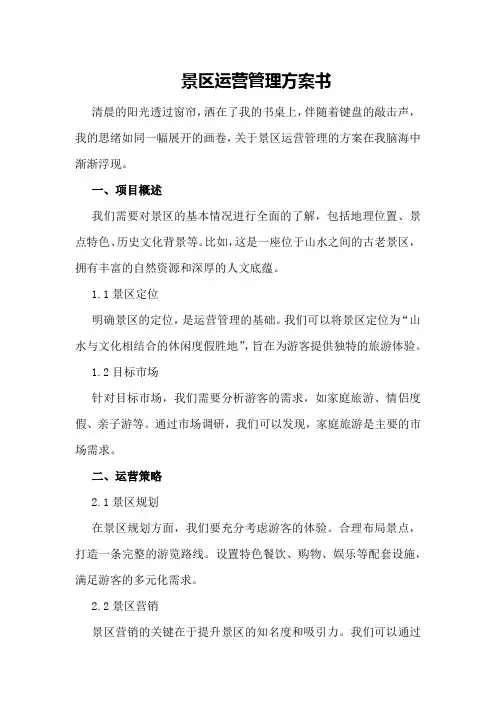 景区运营管理方案书

清晨的阳光透过窗帘，洒在了我的书桌上，伴随着键盘的敲击声，我的思绪如同一幅展开的画卷，关于景区运营管理的方案在我脑海中渐渐浮现。

一、项目概述

我们需要对景区的基本情况进行全面的了解，包括地理位置、景点特色、历史文化背景等。比如，这是一座位于山水之间的古老景区，拥有丰富的自然资源和深厚的人文底蕴。

1.1 景区定位

明确景区的定位，是运营管理的基础。我们可以将景区定位为“山水与文化相结合的休闲度假胜地”，旨在为游客提供独特的旅游体验。

1.2 目标市场

针对目标市场，我们需要分析游客的需求，如家庭旅游、情侣度假、亲子游等。通过市场调研，我们可以发现，家庭旅游是主要的市场需求。

二、运营策略

2.1 景区规划

在景区规划方面，我们要充分考虑游客的体验。合理布局景点，打造一条完整的游览路线。设置特色餐饮、购物、娱乐等配套设施，满足游客的多元化需求。

2.2 景区营销

景区营销的关键在于提升景区的知名度和吸引力。我们可以通过